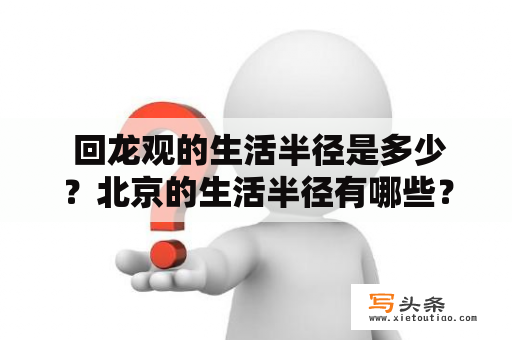 回龙观的生活半径是多少？北京的生活半径有哪些？

写头条
www.xietoutiao.com